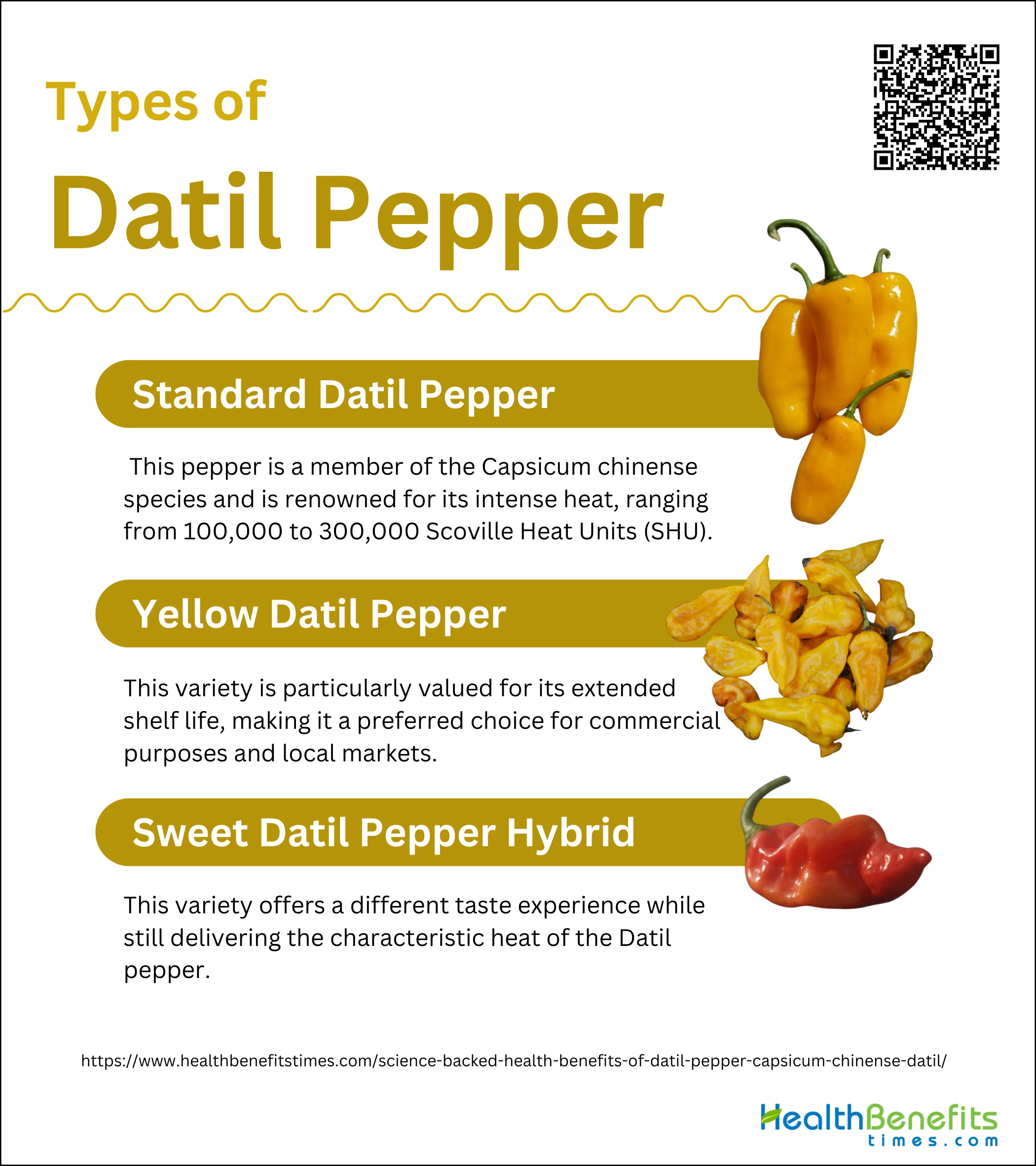 Types of

Datil Pepper

Standard Datil Pepper

This pepper is a member of the Capsicum chinense species and is renowned for its intense heat, ranging from 100,000 to 300,000 Scoville Heat Units (SHU).

Yellow Datil Pepper

This variety is particularly valued for its extended shelf life, making it a preferred choice for commercial purposes and local markets.

Sweet Datil Pepper Hybrid

This variety offers a different taste experience while still delivering the characteristic heat of the Datil pepper.

https://www.healthbenefitstimes.com/science-backed-health-benefits-of-datil-pepper-capsicum-chinense-datil/

HealthBenefits
times.com